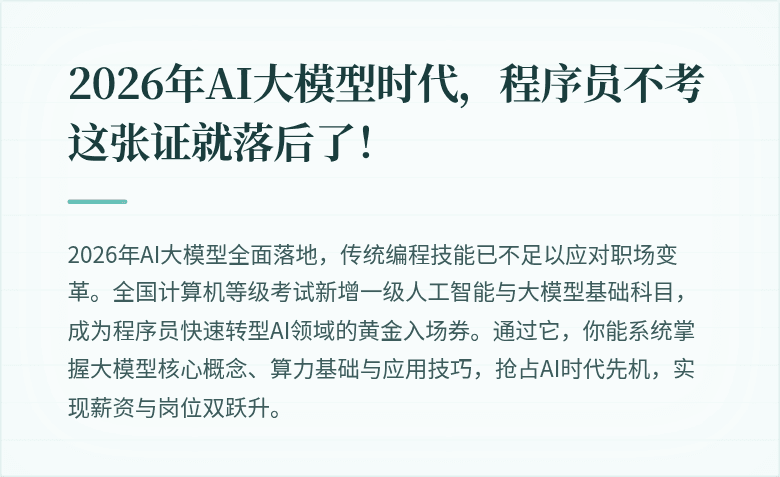 2026年AI大模型时代，程序员不考这张证就落后了！

2026年AI大模型全面落地，传统编程技能已不足以应对职场变革。全国计算机等级考试新增一级人工智能与大模型基础科目，成为程序员快速转型AI领域的黄金入场券。通过它，你能系统掌握大模型核心概念、算力基础与应用技巧，抢占AI时代先机，实现薪资与岗位双跃升。